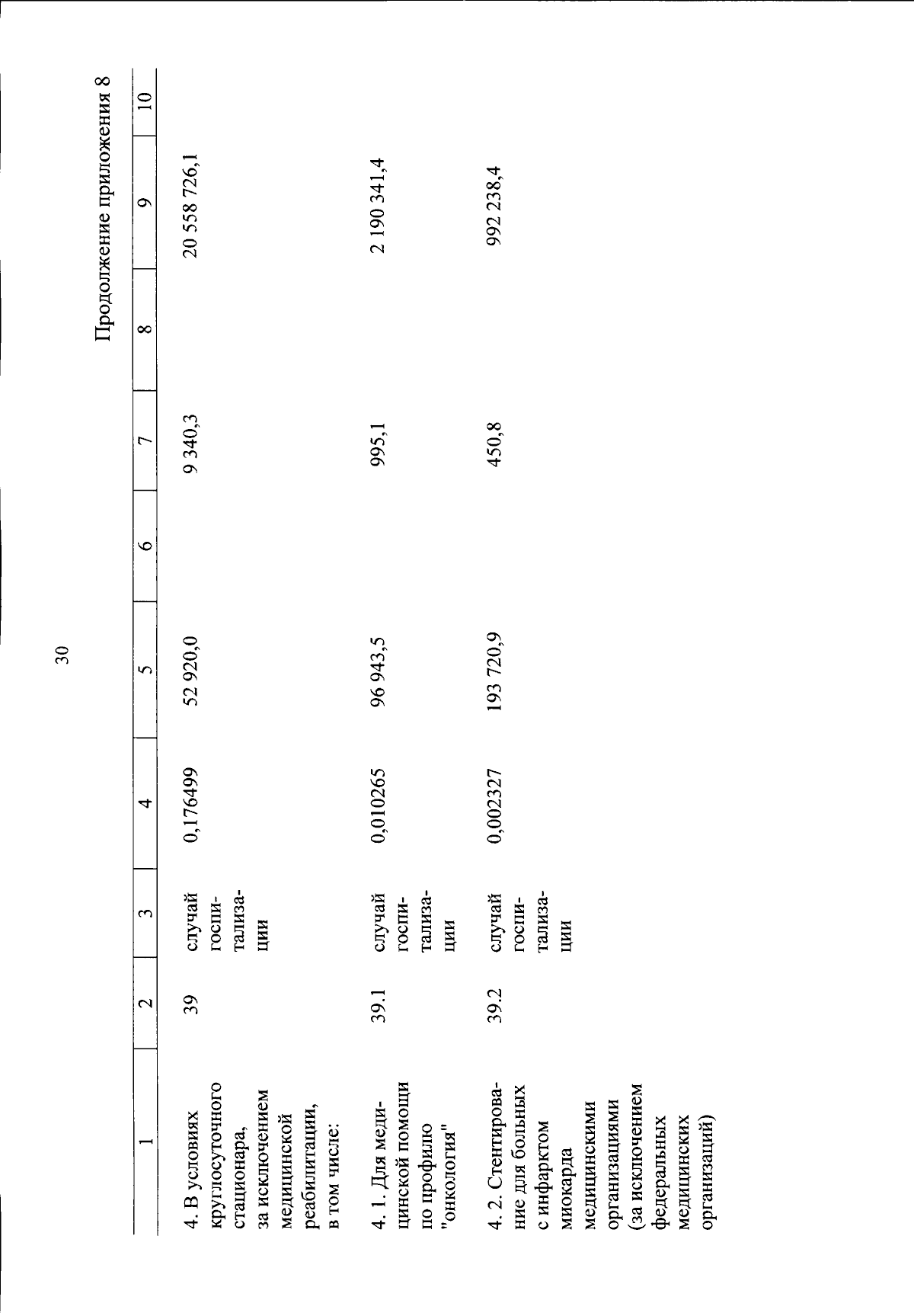 30

Продолжение приложения 8

| 1 | 2 | 3 | 4 | 5 | 6 | 7 | 8 | 9 | 10 |
|---|---|---|---|---|---|---|---|---|---|
| 4. В условиях круглосуточного стационара, за исключением медицинской реабилитации, в том числе: | 39 | случай госпитализации | 0,176499 | 52 920,0 | | 9 340,3 | | 20 558 726,1 | |
| 4. 1. Для медицинской помощи по профилю "онкология" | 39.1 | случай госпитализации | 0,010265 | 96 943,5 | | 995,1 | | 2 190 341,4 | |
| 4. 2. Стентирование для больных с инфарктом миокарда медицинскими организациями (за исключением федеральных медицинских организаций) | 39.2 | случай госпитализации | 0,002327 | 193 720,9 | | 450,8 | | 992 238,4 | |